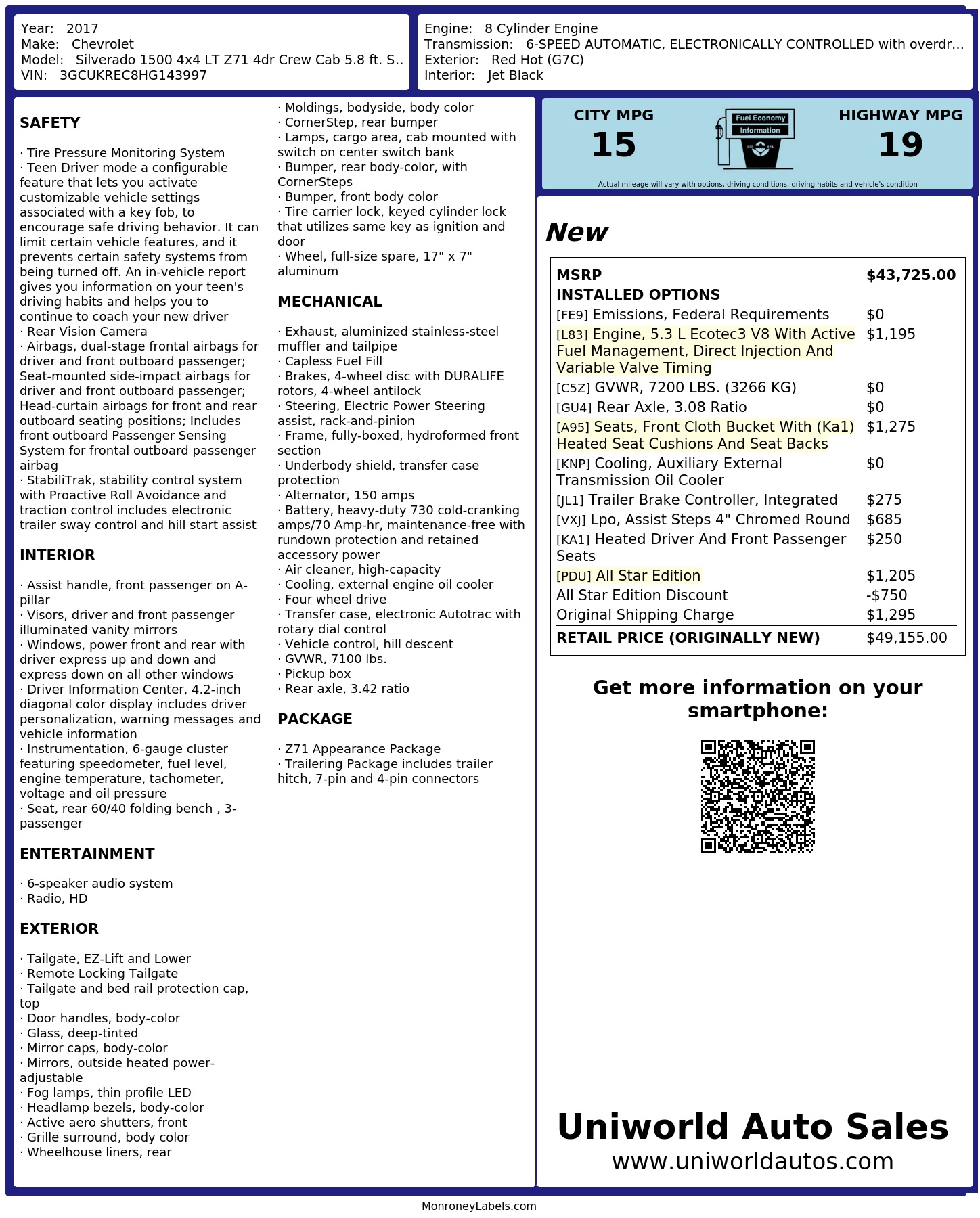 Year: 2017
Make: Chevrolet
Model: Silverado 1500 4x4 LT Z71 4dr Crew Cab 5.8 ft. S..
VIN: 3GCUKREC8HG143997

Engine: 8 Cylinder Engine
Transmission: 6-SPEED AUTOMATIC, ELECTRONICALLY CONTROLLED with overdr...
Exterior: Red Hot (G7C)
Interior: Jet Black

SAFETY

· Tire Pressure Monitoring System
· Teen Driver mode a configurable feature that lets you activate customizable vehicle settings associated with a key fob, to encourage safe driving behavior. It can limit certain vehicle features, and it prevents certain safety systems from being turned off. An in-vehicle report gives you information on your teen's driving habits and helps you to continue to coach your new driver
· Rear Vision Camera
· Airbags, dual-stage frontal airbags for driver and front outboard passenger; Seat-mounted side-impact airbags for driver and front outboard passenger; Head-curtain airbags for front and rear outboard seating positions; Includes front outboard Passenger Sensing System for frontal outboard passenger airbag
· StabiliTrak, stability control system with Proactive Roll Avoidance and traction control includes electronic trailer sway control and hill start assist

INTERIOR

· Assist handle, front passenger on A-pillar
· Visors, driver and front passenger illuminated vanity mirrors
· Windows, power front and rear with driver express up and down and express down on all other windows
· Driver Information Center, 4.2-inch diagonal color display includes driver personalization, warning messages and vehicle information
· Instrumentation, 6-gauge cluster featuring speedometer, fuel level, engine temperature, tachometer, voltage and oil pressure
· Seat, rear 60/40 folding bench , 3-passenger

ENTERTAINMENT

· 6-speaker audio system
· Radio, HD

EXTERIOR

· Tailgate, EZ-Lift and Lower
· Remote Locking Tailgate
· Tailgate and bed rail protection cap, top
· Door handles, body-color
· Glass, deep-tinted
· Mirror caps, body-color
· Mirrors, outside heated power-adjustable
· Fog lamps, thin profile LED
· Headlamp bezels, body-color
· Active aero shutters, front
· Grille surround, body color
· Wheelhouse liners, rear
· Moldings, bodyside, body color
· CornerStep, rear bumper
· Lamps, cargo area, cab mounted with switch on center switch bank
· Bumper, rear body-color, with CornerSteps
· Bumper, front body color
· Tire carrier lock, keyed cylinder lock that utilizes same key as ignition and door
· Wheel, full-size spare, 17" x 7" aluminum

MECHANICAL

· Exhaust, aluminized stainless-steel muffler and tailpipe
· Capless Fuel Fill
· Brakes, 4-wheel disc with DURALIFE rotors, 4-wheel antilock
· Steering, Electric Power Steering assist, rack-and-pinion
· Frame, fully-boxed, hydroformed front section
· Underbody shield, transfer case protection
· Alternator, 150 amps
· Battery, heavy-duty 730 cold-cranking amps/70 Amp-hr, maintenance-free with rundown protection and retained accessory power
· Air cleaner, high-capacity
· Cooling, external engine oil cooler
· Four wheel drive
· Transfer case, electronic Autotrac with rotary dial control
· Vehicle control, hill descent
· GVWR, 7100 lbs.
· Pickup box
· Rear axle, 3.42 ratio

PACKAGE

· Z71 Appearance Package
· Trailering Package includes trailer hitch, 7-pin and 4-pin connectors

CITY MPG
15
Fuel Economy Information
HIGHWAY MPG
19
Actual mileage will vary with options, driving conditions, driving habits and vehicle's condition

New

| MSRP | $43,725.00 |
|---|---|
| INSTALLED OPTIONS | |
| [FE9] Emissions, Federal Requirements | $0 |
| [L83] Engine, 5.3 L Ecotec3 V8 With Active Fuel Management, Direct Injection And Variable Valve Timing | $1,195 |
| [C5Z] GVWR, 7200 LBS. (3266 KG) | $0 |
| [GU4] Rear Axle, 3.08 Ratio | $0 |
| [A95] Seats, Front Cloth Bucket With (Ka1) Heated Seat Cushions And Seat Backs | $1,275 |
| [KNP] Cooling, Auxiliary External Transmission Oil Cooler | $0 |
| [JL1] Trailer Brake Controller, Integrated | $275 |
| [VXJ] Lpo, Assist Steps 4" Chromed Round | $685 |
| [KA1] Heated Driver And Front Passenger Seats | $250 |
| [PDU] All Star Edition | $1,205 |
| All Star Edition Discount | -$750 |
| Original Shipping Charge | $1,295 |
| RETAIL PRICE (ORIGINALLY NEW) | $49,155.00 |

Get more information on your smartphone:

Uniworld Auto Sales
www.uniworldautos.com

MonroneyLabels.com